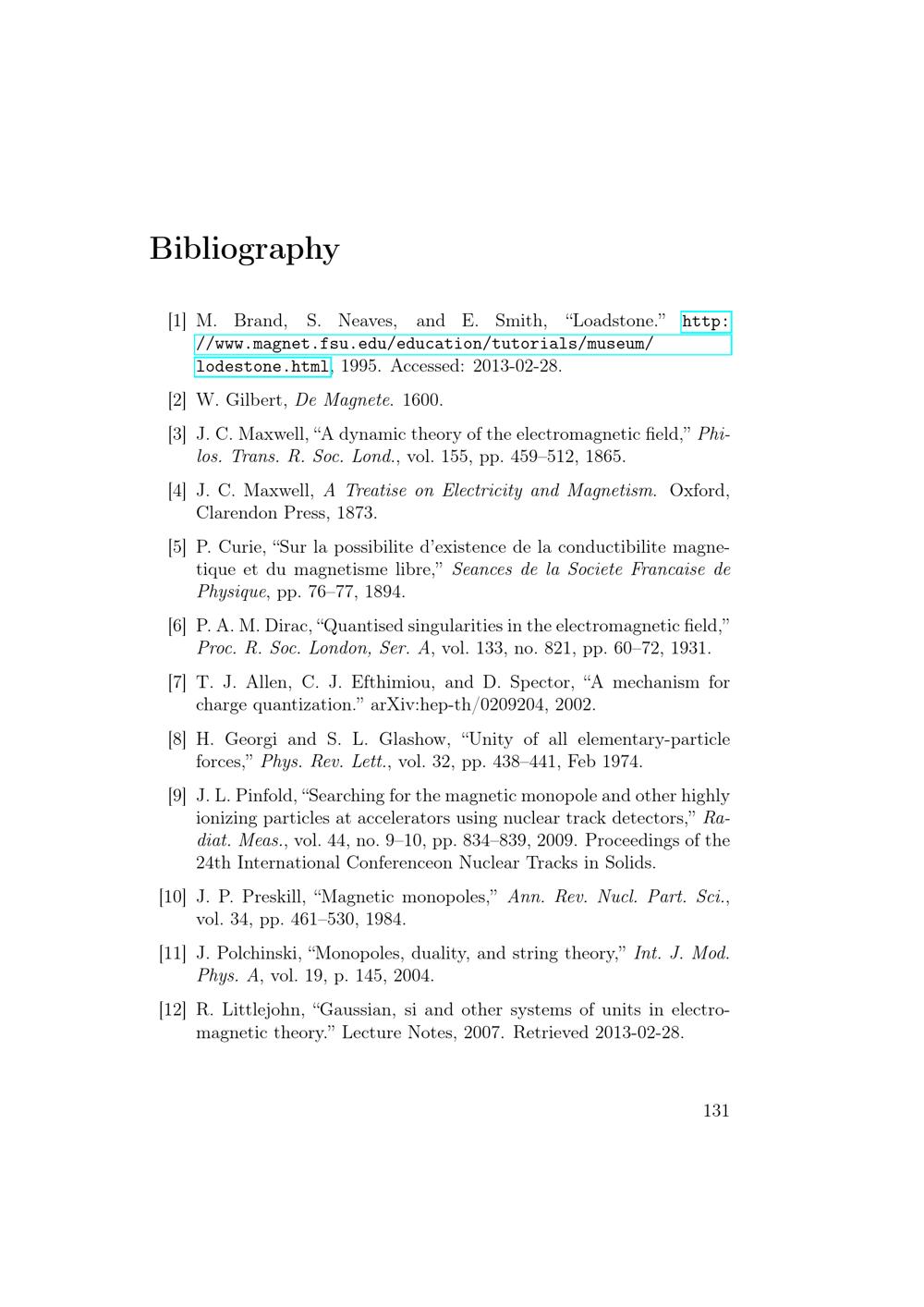 Bibliography

[1] M. Brand, S. Neaves, and E. Smith, "Loadstone." http://www.magnet.fsu.edu/education/tutorials/museum/lodestone.html, 1995. Accessed: 2013-02-28.

[2] W. Gilbert, De Magnete. 1600.

[3] J. C. Maxwell, "A dynamic theory of the electromagnetic field," Philos. Trans. R. Soc. Lond., vol. 155, pp. 459–512, 1865.

[4] J. C. Maxwell, A Treatise on Electricity and Magnetism. Oxford, Clarendon Press, 1873.

[5] P. Curie, "Sur la possibilite d'existence de la conductibilite magnetique et du magnetisme libre," Seances de la Societe Francaise de Physique, pp. 76–77, 1894.

[6] P. A. M. Dirac, "Quantised singularities in the electromagnetic field," Proc. R. Soc. London, Ser. A, vol. 133, no. 821, pp. 60–72, 1931.

[7] T. J. Allen, C. J. Efthimiou, and D. Spector, "A mechanism for charge quantization." arXiv:hep-th/0209204, 2002.

[8] H. Georgi and S. L. Glashow, "Unity of all elementary-particle forces," Phys. Rev. Lett., vol. 32, pp. 438–441, Feb 1974.

[9] J. L. Pinfold, "Searching for the magnetic monopole and other highly ionizing particles at accelerators using nuclear track detectors," Radiat. Meas., vol. 44, no. 9–10, pp. 834–839, 2009. Proceedings of the 24th International Conferenceon Nuclear Tracks in Solids.

[10] J. P. Preskill, "Magnetic monopoles," Ann. Rev. Nucl. Part. Sci., vol. 34, pp. 461–530, 1984.

[11] J. Polchinski, "Monopoles, duality, and string theory," Int. J. Mod. Phys. A, vol. 19, p. 145, 2004.

[12] R. Littlejohn, "Gaussian, si and other systems of units in electromagnetic theory." Lecture Notes, 2007. Retrieved 2013-02-28.

131